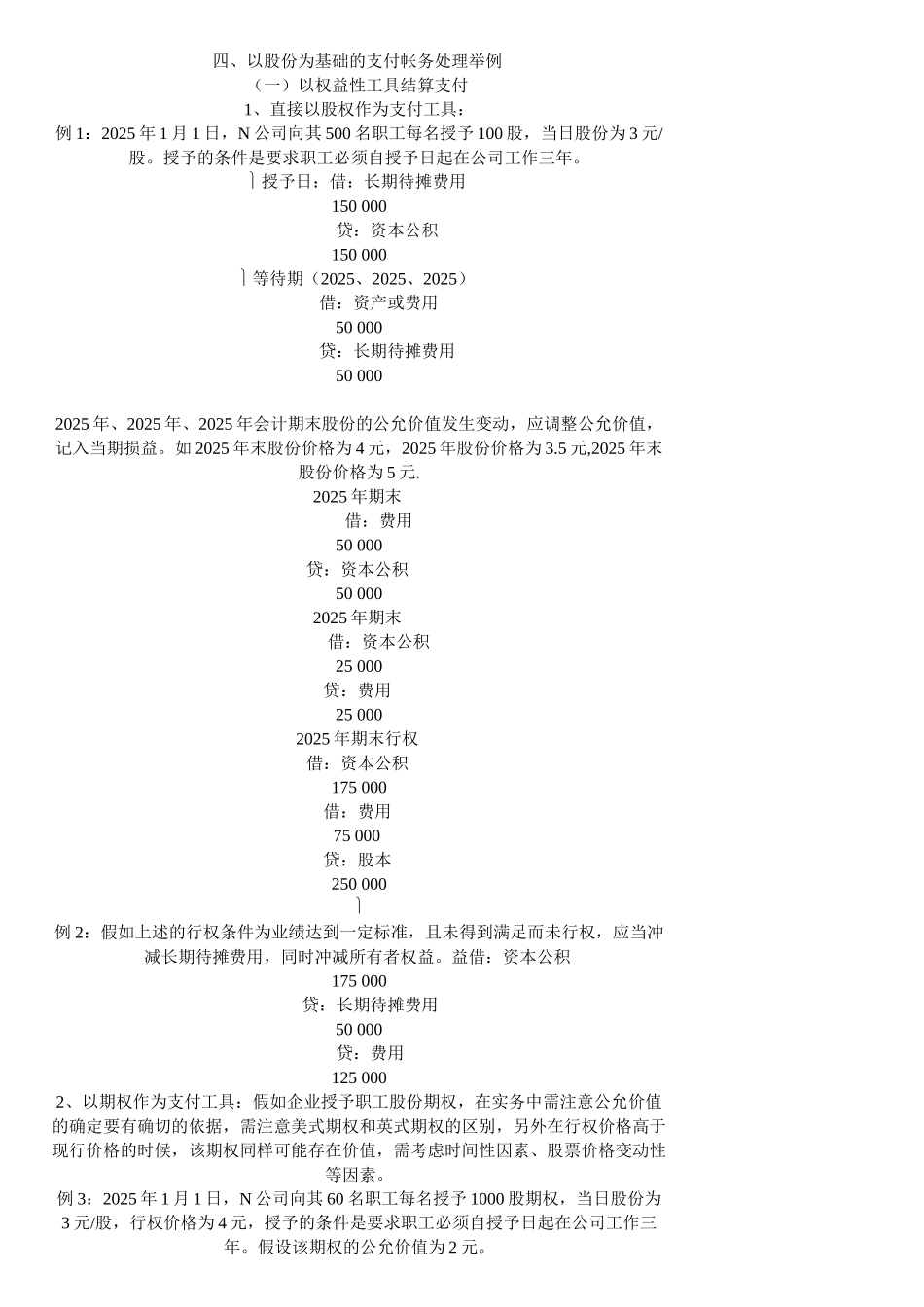 四、以股份为基础的支付帐务处理举例
（一）以权益性工具结算支付
1、直接以股权作为支付工具：
例 1：2025 年 1 月 1 日，N 公司向其 500 名职工每名授予 100 股，当日股份为 3 元/股。授予的条件是要求职工必须自授予日起在公司工作三年。
授予日：借：长期待摊费用
150 000
贷：资本公积
150 000
等待期（2025、2025、2025）
借：资产或费用
50 000
贷：长期待摊费用
50 000

2025 年、2025 年、2025 年会计期末股份的公允价值发生变动，应调整公允价值，记入当期损益。如 2025 年末股份价格为 4 元，2025 年股份价格为 3.5 元,2025 年末股份价格为 5 元.
2025 年期末
借：费用
50 000
贷：资本公积
50 000
2025 年期末
借：资本公积
25 000
贷：费用
25 000
2025 年期末行权
借：资本公积
175 000
借：费用
75 000
贷：股本
250 000

例 2：假如上述的行权条件为业绩达到一定标准，且未得到满足而未行权，应当冲减长期待摊费用，同时冲减所有者权益。益借：资本公积
175 000
贷：长期待摊费用
50 000
贷：费用
125 000
2、以期权作为支付工具：假如企业授予职工股份期权，在实务中需注意公允价值的确定要有确切的依据，需注意美式期权和英式期权的区别，另外在行权价格高于现行价格的时候，该期权同样可能存在价值，需考虑时间性因素、股票价格变动性等因素。
例 3：2025 年 1 月 1 日，N 公司向其 60 名职工每名授予 1000 股期权，当日股份为 3 元/股，行权价格为 4 元，授予的条件是要求职工必须自授予日起在公司工作三年。假设该期权的公允价值为 2 元。